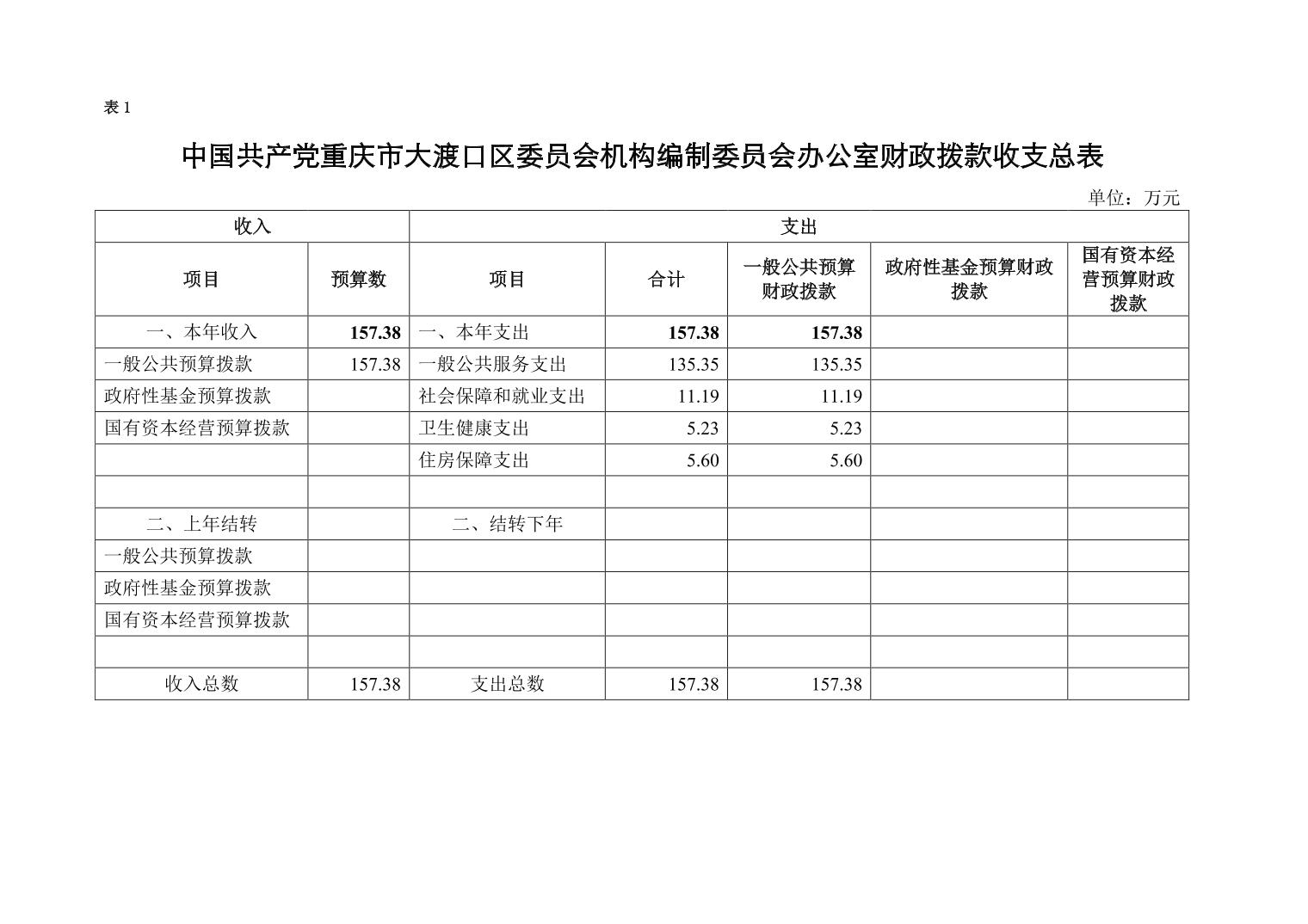 表1

中国共产党重庆市大渡口区委员会机构编制委员会办公室财政拨款收支总表

单位：万元

| 收入 |  | 支出 |  |  |  |  |
|---|---|---|---|---|---|---|
| 项目 | 预算数 | 项目 | 合计 | 一般公共预算财政拨款 | 政府性基金预算财政拨款 | 国有资本经营预算财政拨款 |
| 一、本年收入 | 157.38 | 一、本年支出 | 157.38 | 157.38 |  |  |
| 一般公共预算拨款 | 157.38 | 一般公共服务支出 | 135.35 | 135.35 |  |  |
| 政府性基金预算拨款 |  | 社会保障和就业支出 | 11.19 | 11.19 |  |  |
| 国有资本经营预算拨款 |  | 卫生健康支出 | 5.23 | 5.23 |  |  |
|  |  | 住房保障支出 | 5.60 | 5.60 |  |  |
|  |  |  |  |  |  |  |
| 二、上年结转 |  | 二、结转下年 |  |  |  |  |
| 一般公共预算拨款 |  |  |  |  |  |  |
| 政府性基金预算拨款 |  |  |  |  |  |  |
| 国有资本经营预算拨款 |  |  |  |  |  |  |
|  |  |  |  |  |  |  |
| 收入总数 | 157.38 | 支出总数 | 157.38 | 157.38 |  |  |